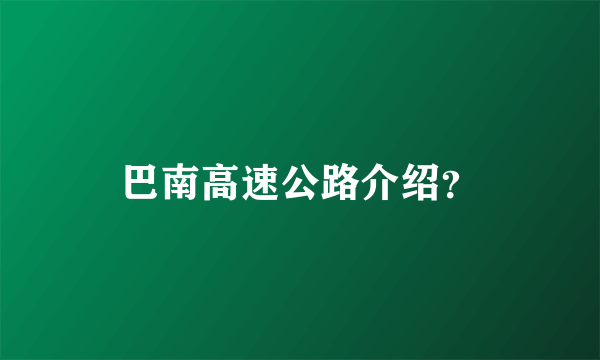 巴南高速公路介绍?